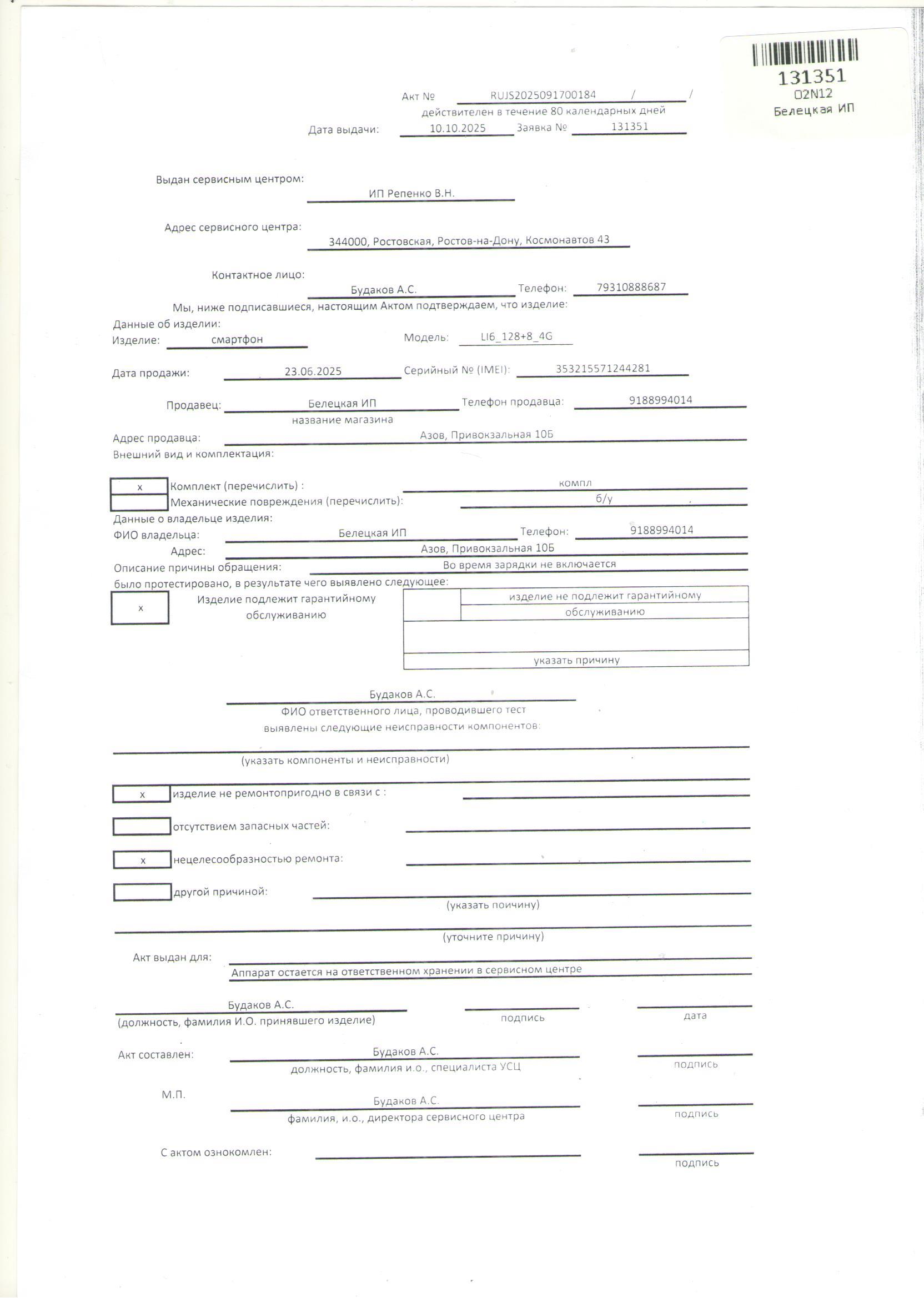 131351
02N12
Белецкая ИП

Акт № RUJS2025091700184 / /
действителен в течение 80 календарных дней
Дата выдачи: 10.10.2025 Заявка № 131351

Выдан сервисным центром:
ИП Репенко В.Н.

Адрес сервисного центра:
344000, Ростовская, Ростов-на-Дону, Космонавтов 43

Контактное лицо:
Будаков А.С. Телефон: 79310888687

Мы, ниже подписавшиеся, настоящим Актом подтверждаем, что изделие:
Данные об изделии:
Изделие: смартфон Модель: LI6_128+8_4G

Дата продажи: 23.06.2025 Серийный № (IMEI): 353215571244281

Продавец: Белецкая ИП Телефон продавца: 9188994014
название магазина
Адрес продавца: Азов, Привокзальная 10Б
Внешний вид и комплектация:

x Комплект (перечислить) : компл
Механические повреждения (перечислить): б/у
Данные о владельце изделия:
ФИО владельца: Белецкая ИП Телефон: 9188994014
Адрес: Азов, Привокзальная 10Б
Описание причины обращения: Во время зарядки не включается
было протестировано, в результате чего выявлено следующее:

x Изделие подлежит гарантийному обслуживанию

изделие не подлежит гарантийному обслуживанию
указать причину

Будаков А.С.
ФИО ответственного лица, проводившего тест
выявлены следующие неисправности компонентов:

(указать компоненты и неисправности)

x изделие не ремонтопригодно в связи с :

отсутствием запасных частей:

x нецелесообразностью ремонта:

другой причиной:
(указать поичину)

(уточните причину)

Акт выдан для:
Аппарат остается на ответственном хранении в сервисном центре

Будаков А.С.
(должность, фамилия И.О. принявшего изделие) подпись дата

Акт составлен: Будаков А.С.
должность, фамилия и.о., специалиста УСЦ подпись

М.П. Будаков А.С.
фамилия, и.о., директора сервисного центра подпись

С актом ознокомлен:
подпись